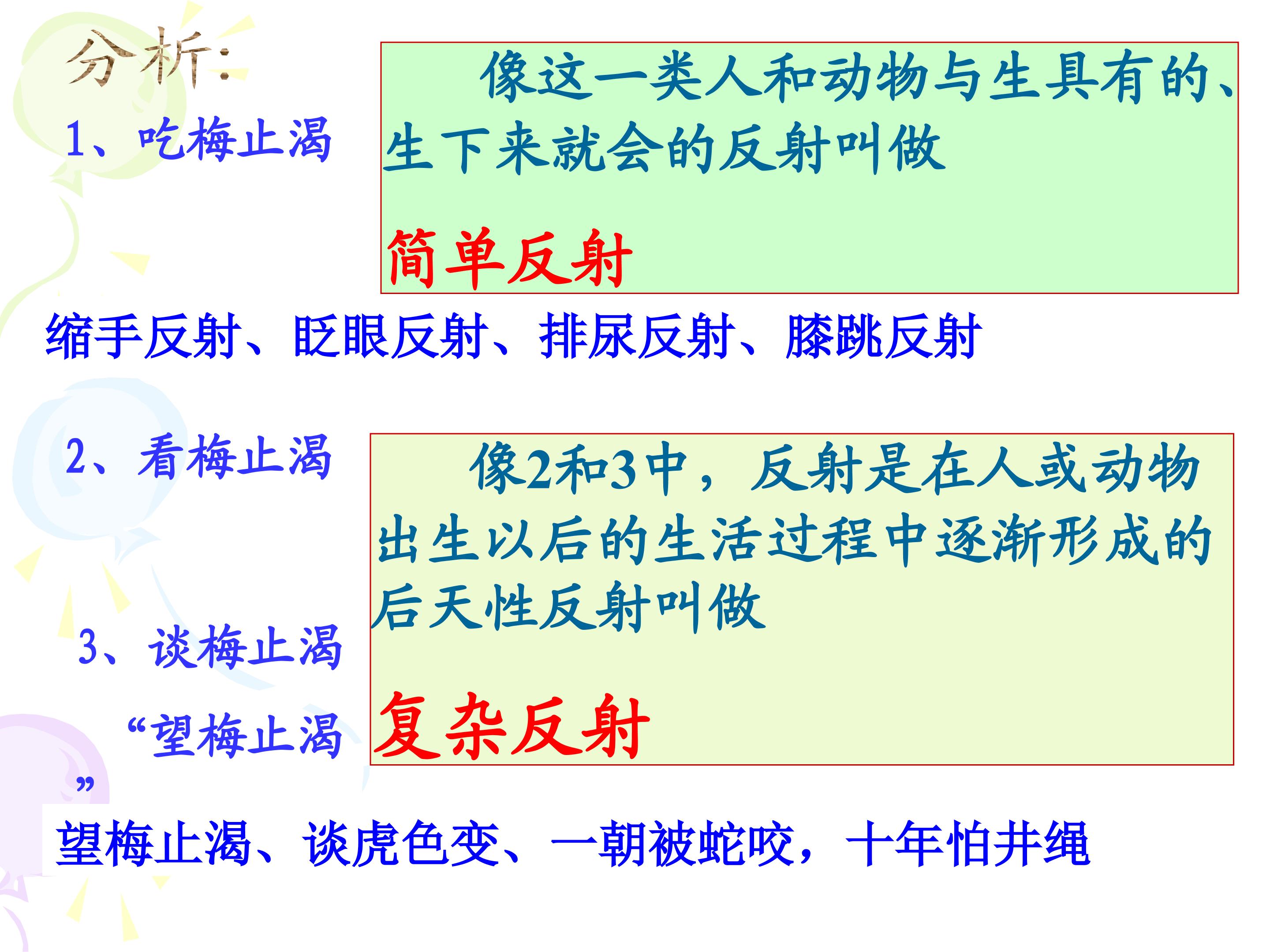 分析:

1、吃梅止渴

像这一类人和动物与生具有的、生下来就会的反射叫做

简单反射

缩手反射、眨眼反射、排尿反射、膝跳反射

2、看梅止渴

3、谈梅止渴

“望梅止渴”

像2和3中，反射是在人或动物出生以后的生活过程中逐渐形成的后天性反射叫做

复杂反射

望梅止渴、谈虎色变、一朝被蛇咬，十年怕井绳